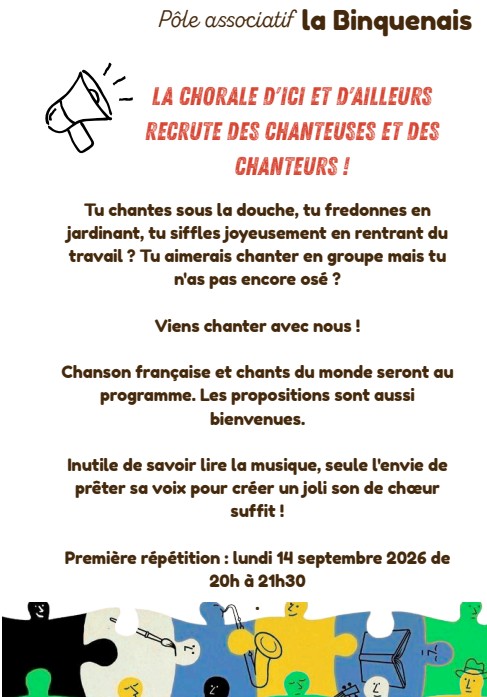 Pôle associatif la Binquenais

LA CHORALE D'ICI ET D'AILLEURS RECRUTE DES CHANTEUSES ET DES CHANTEURS !

Tu chantes sous la douche, tu fredonnes en jardinant, tu siffles joyeusement en rentrant du travail ? Tu aimerais chanter en groupe mais tu n'as pas encore osé ?

Viens chanter avec nous !

Chanson française et chants du monde seront au programme. Les propositions sont aussi bienvenues.

Inutile de savoir lire la musique, seule l'envie de prêter sa voix pour créer un joli son de chœur suffit !

Première répétition : lundi 14 septembre 2026 de 20h à 21h30